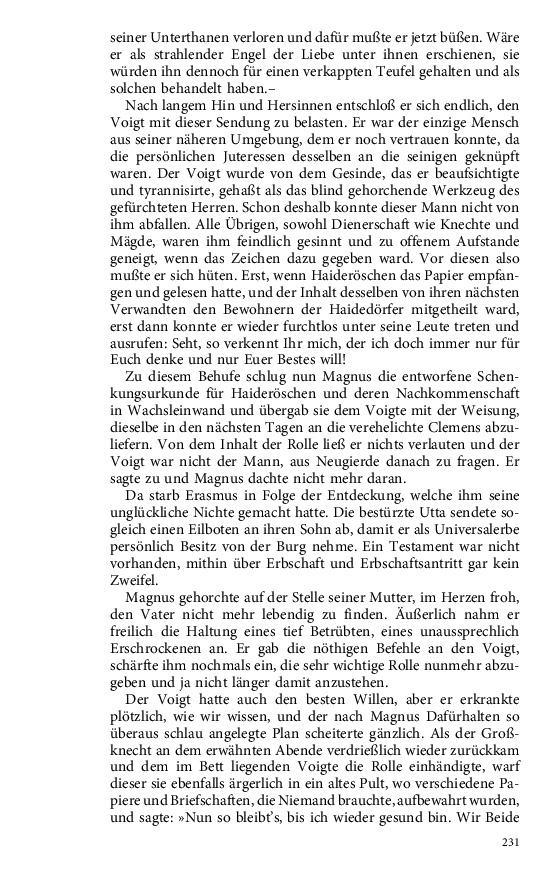 seiner Unterthanen verloren und dafür mußte er jetzt büßen. Wäre er als strahlender Engel der Liebe unter ihnen erschienen, sie würden ihn dennoch für einen verkappten Teufel gehalten und als solchen behandelt haben.–

Nach langem Hin und Hersinnen entschloß er sich endlich, den Voigt mit dieser Sendung zu belasten. Er war der einzige Mensch aus seiner näheren Umgebung, dem er noch vertrauen konnte, da die persönlichen Juteressen desselben an die seinigen geknüpft waren. Der Voigt wurde von dem Gesinde, das er beaufsichtigte und tyrannisirte, gehaßt als das blind gehorchende Werkzeug des gefürchteten Herren. Schon deshalb konnte dieser Mann nicht von ihm abfallen. Alle Übrigen, sowohl Dienerschaft wie Knechte und Mägde, waren ihm feindlich gesinnt und zu offenem Aufstande geneigt, wenn das Zeichen dazu gegeben ward. Vor diesen also mußte er sich hüten. Erst, wenn Haideröschen das Papier empfangen und gelesen hatte, und der Inhalt desselben von ihren nächsten Verwandten den Bewohnern der Haidedörfer mitgetheilt ward, erst dann konnte er wieder furchtlos unter seine Leute treten und ausrufen: Seht, so verkennt Ihr mich, der ich doch immer nur für Euch denke und nur Euer Bestes will!

Zu diesem Behufe schlug nun Magnus die entworfene Schenkungsurkunde für Haideröschen und deren Nachkommenschaft in Wachsleinwand und übergab sie dem Voigte mit der Weisung, dieselbe in den nächsten Tagen an die verehelichte Clemens abzuliefern. Von dem Inhalt der Rolle ließ er nichts verlauten und der Voigt war nicht der Mann, aus Neugierde danach zu fragen. Er sagte zu und Magnus dachte nicht mehr daran.

Da starb Erasmus in Folge der Entdeckung, welche ihm seine unglückliche Nichte gemacht hatte. Die bestürzte Utta sendete sogleich einen Eilboten an ihren Sohn ab, damit er als Universalerbe persönlich Besitz von der Burg nehme. Ein Testament war nicht vorhanden, mithin über Erbschaft und Erbschaftsantritt gar kein Zweifel.

Magnus gehorchte auf der Stelle seiner Mutter, im Herzen froh, den Vater nicht mehr lebendig zu finden. Äußerlich nahm er freilich die Haltung eines tief Betrübten, eines unaussprechlich Erschrockenen an. Er gab die nöthigen Befehle an den Voigt, schärfte ihm nochmals ein, die sehr wichtige Rolle nunmehr abzugeben und ja nicht länger damit anzustehen.

Der Voigt hatte auch den besten Willen, aber er erkrankte plötzlich, wie wir wissen, und der nach Magnus Dafürhalten so überaus schlau angelegte Plan scheiterte gänzlich. Als der Großknecht an dem erwähnten Abende verdrießlich wieder zurückkam und dem im Bett liegenden Voigte die Rolle einhändigte, warf dieser sie ebenfalls ärgerlich in ein altes Pult, wo verschiedene Papiere und Briefschaften, die Niemand brauchte, aufbewahrt wurden, und sagte: »Nun so bleibt's, bis ich wieder gesund bin. Wir Beide

231